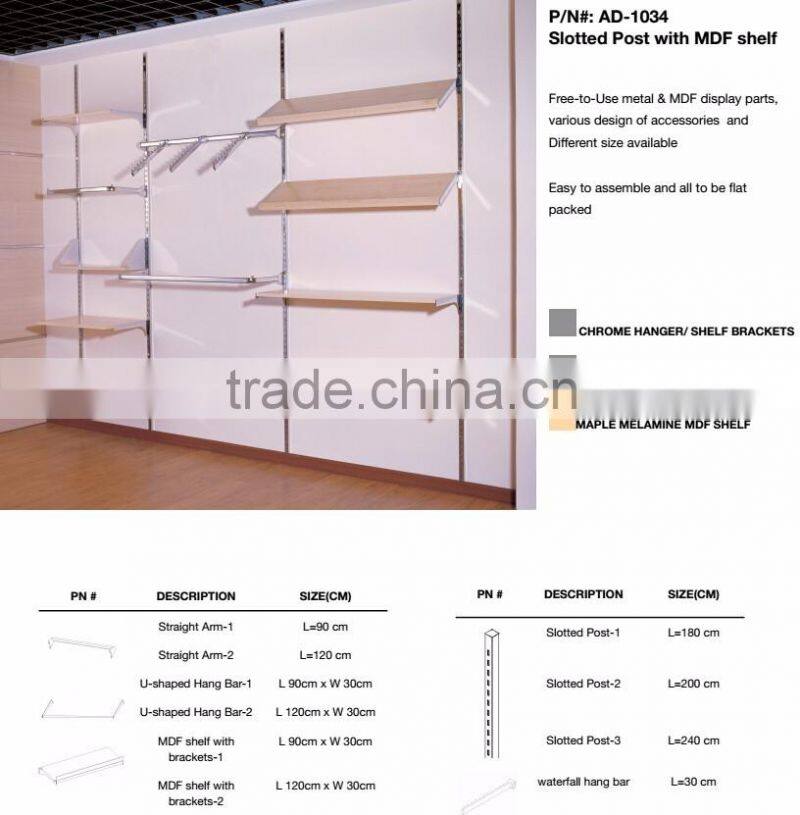 P/N#: AD-1034
Slotted Post with MDF shelf

Free-to-Use metal & MDF display parts, various design of accessories and Different size available

Easy to assemble and all to be flat packed

CHROME HANGER/ SHELF BRACKETS

trade.china.cn

MAPLE MELAMINE MDF SHELF

| PN # | DESCRIPTION | SIZE(CM) |
|---|---|---|
| | Straight Arm-1 | L=90 cm |
| | Straight Arm-2 | L=120 cm |
| | U-shaped Hang Bar-1 | L 90cm x W 30cm |
| | U-shaped Hang Bar-2 | L 120cm x W 30cm |
| | MDF shelf with brackets-1 | L 90cm x W 30cm |
| | MDF shelf with brackets-2 | L 120cm x W 30cm |

| PN # | DESCRIPTION | SIZE(CM) |
|---|---|---|
| | Slotted Post-1 | L=180 cm |
| | Slotted Post-2 | L=200 cm |
| | Slotted Post-3 | L=240 cm |
| | waterfall hang bar | L=30 cm |